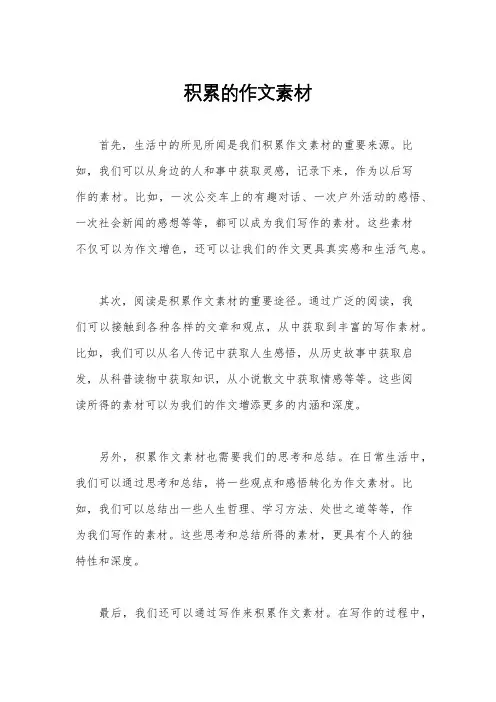 积累的作文素材

首先，生活中的所见所闻是我们积累作文素材的重要来源。比如，我们可以从身边的人和事中获取灵感，记录下来，作为以后写作的素材。比如，一次公交车上的有趣对话、一次户外活动的感悟、一次社会新闻的感想等等，都可以成为我们写作的素材。这些素材不仅可以为作文增色，还可以让我们的作文更具真实感和生活气息。

其次，阅读是积累作文素材的重要途径。通过广泛的阅读，我们可以接触到各种各样的文章和观点，从中获取到丰富的写作素材。比如，我们可以从名人传记中获取人生感悟，从历史故事中获取启发，从科普读物中获取知识，从小说散文中获取情感等等。这些阅读所得的素材可以为我们的作文增添更多的内涵和深度。

另外，积累作文素材也需要我们的思考和总结。在日常生活中，我们可以通过思考和总结，将一些观点和感悟转化为作文素材。比如，我们可以总结出一些人生哲理、学习方法、处世之道等等，作为我们写作的素材。这些思考和总结所得的素材，更具有个人的独特性和深度。

最后，我们还可以通过写作来积累作文素材。在写作的过程中，